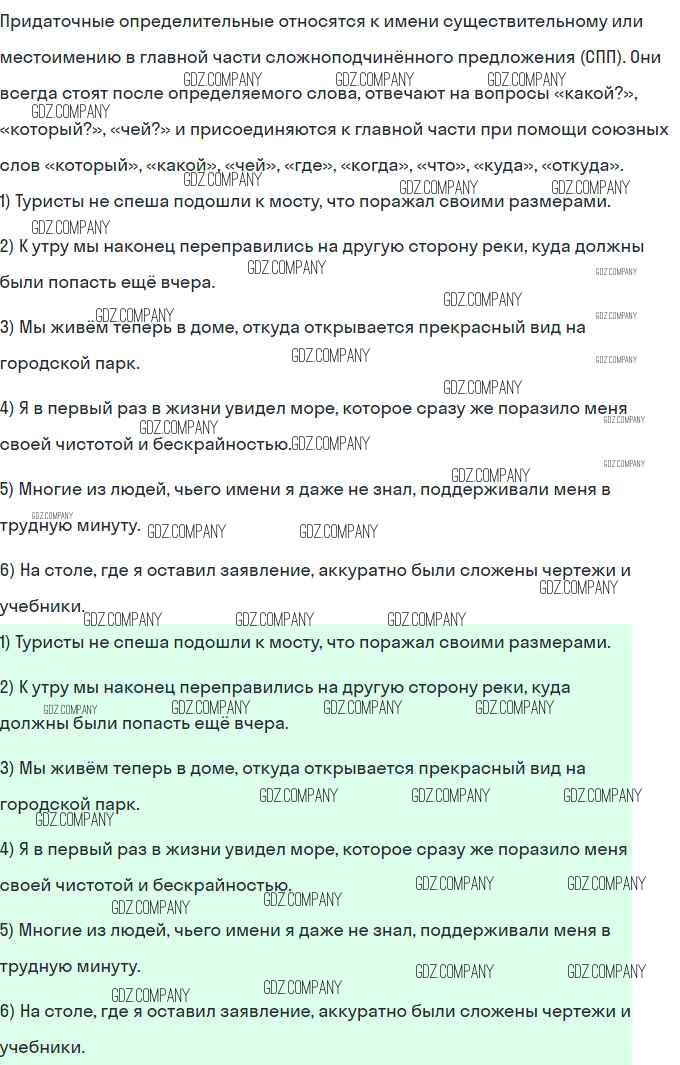 Придаточные определительные относятся к имени существительному или местоимению в главной части сложноподчинённого предложения (СПП). Они всегда стоят после определяемого слова, отвечают на вопросы «какой?», «который?», «чей?» и присоединяются к главной части при помощи союзных слов «который», «какой», «чей», «где», «когда», «что», «куда», «откуда».

1) Туристы не спеша подошли к мосту, что поражал своими размерами.

2) К утру мы наконец переправились на другую сторону реки, куда должны были попасть ещё вчера.

3) Мы живём теперь в доме, откуда открывается прекрасный вид на городской парк.

4) Я в первый раз в жизни увидел море, которое сразу же поразило меня своей чистотой и бескрайностью.

5) Многие из людей, чьего имени я даже не знал, поддерживали меня в трудную минуту.

6) На столе, где я оставил заявление, аккуратно были сложены чертежи и учебники.

1) Туристы не спеша подошли к мосту, что поражал своими размерами.

2) К утру мы наконец переправились на другую сторону реки, куда должны были попасть ещё вчера.

3) Мы живём теперь в доме, откуда открывается прекрасный вид на городской парк.

4) Я в первый раз в жизни увидел море, которое сразу же поразило меня своей чистотой и бескрайностью.

5) Многие из людей, чьего имени я даже не знал, поддерживали меня в трудную минуту.

6) На столе, где я оставил заявление, аккуратно были сложены чертежи и учебники.

GDZ.COMPANY